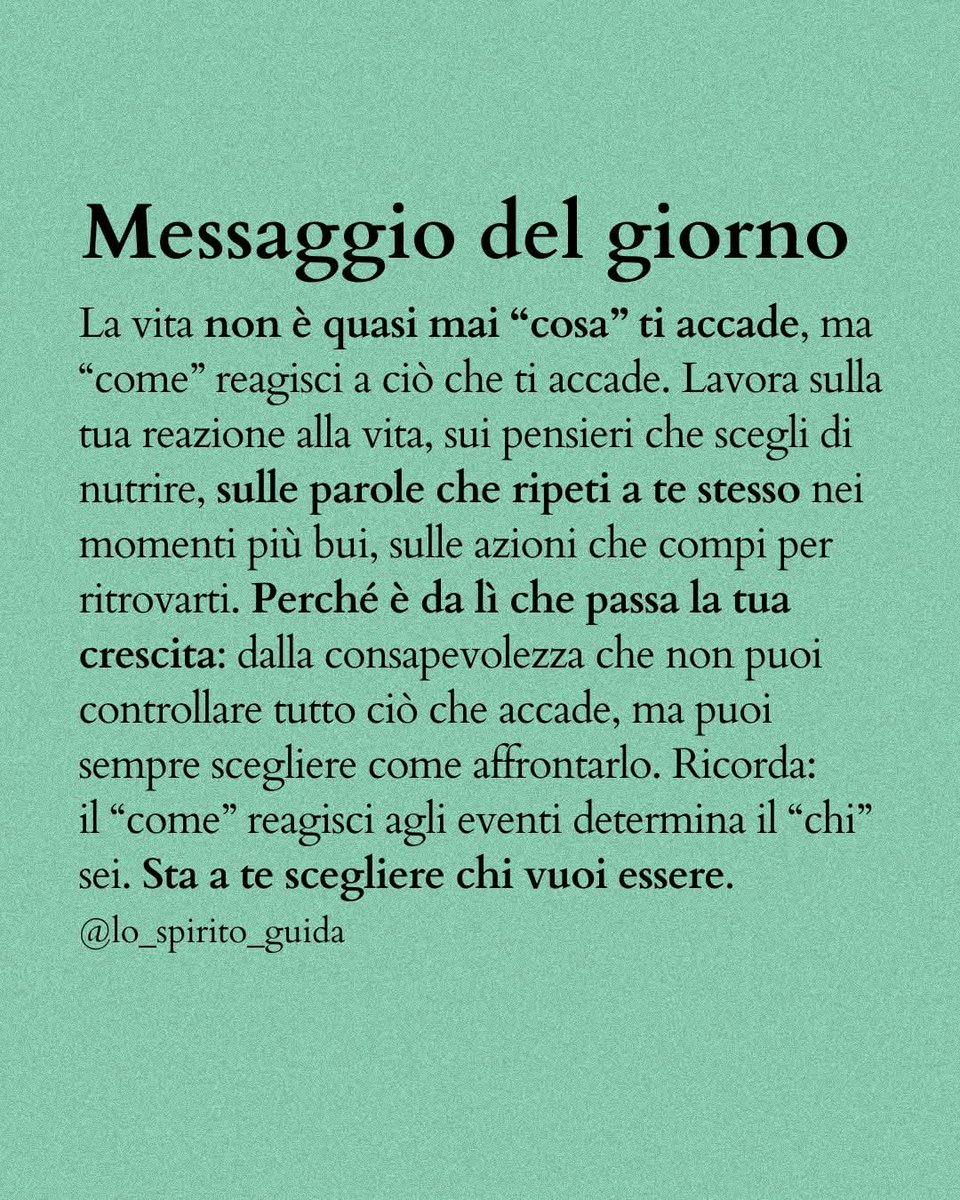 Messaggio del giorno

La vita non è quasi mai “cosa” ti accade, ma “come” reagisci a ciò che ti accade. Lavora sulla tua reazione alla vita, sui pensieri che scegli di nutrire, sulle parole che ripeti a te stesso nei momenti più bui, sulle azioni che compi per ritrovarti. Perché è da lì che passa la tua crescita: dalla consapevolezza che non puoi controllare tutto ciò che accade, ma puoi sempre scegliere come affrontarlo. Ricorda: il “come” reagisci agli eventi determina il “chi” sei. Sta a te scegliere chi vuoi essere.

@lo_spirito_guida